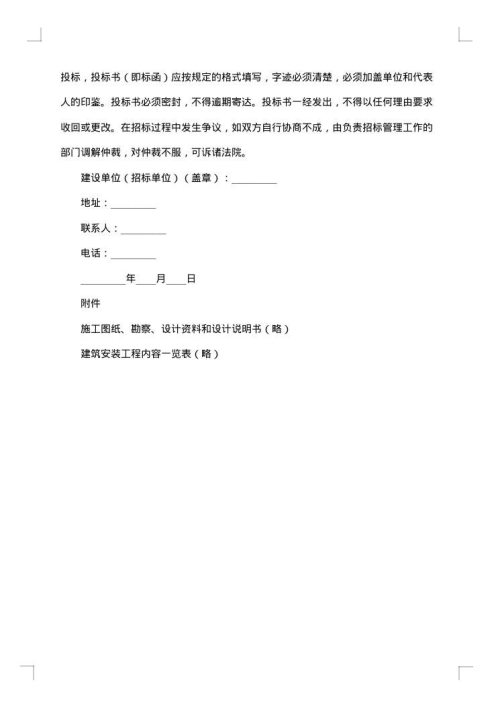 投标，投标书（即标函）应按规定的格式填写，字迹必须清楚，必须加盖单位和代表人的印鉴。投标书必须密封，不得逾期寄达。投标书一经发出，不得以任何理由要求收回或更改。在招标过程中发生争议，如双方自行协商不成，由负责招标管理工作的部门调解仲裁，对仲裁不服，可诉诸法院。

建设单位（招标单位）（盖章）：________

地址：________

联系人：________

电话：________

________年____月____日

附件

施工图纸、勘察、设计资料和设计说明书（略）

建筑安装工程内容一览表（略）